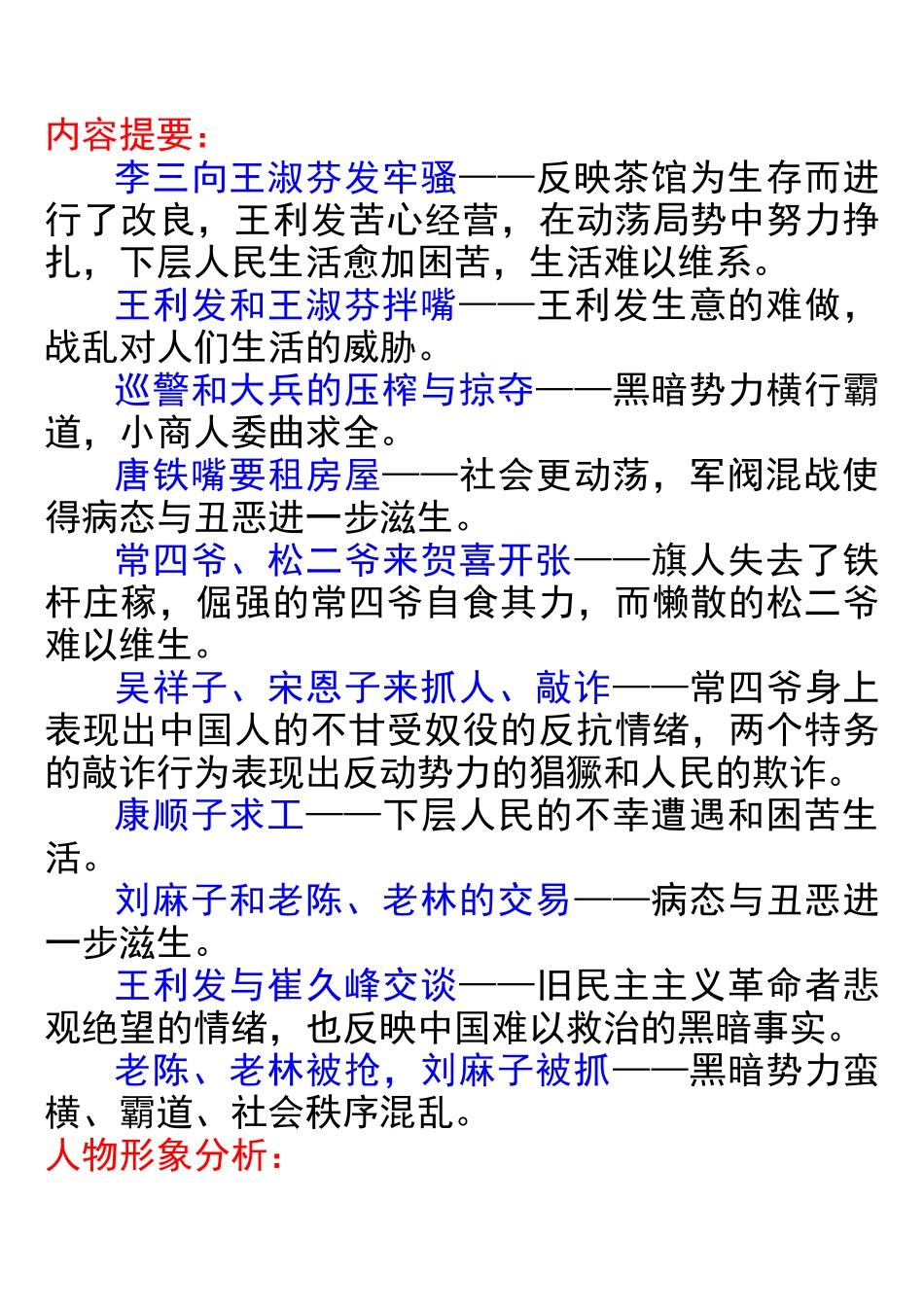 内容提要：

李三向王淑芬发牢骚——反映茶馆为生存而进行了改良，王利发苦心经营，在动荡局势中努力挣扎，下层人民生活愈加困苦，生活难以维系。

王利发和王淑芬拌嘴——王利发生意的难做，战乱对人们生活的威胁。

巡警和大兵的压榨与掠夺——黑暗势力横行霸道，小商人委曲求全。

唐铁嘴要租房屋——社会更动荡，军阀混战使得病态与丑恶进一步滋生。

常四爷、松二爷来贺喜开张——旗人失去了铁杆庄稼，倔强的常四爷自食其力，而懒散的松二爷难以维生。

吴祥子、宋恩子来抓人、敲诈——常四爷身上表现出中国人的不甘受奴役的反抗情绪，两个特务的敲诈行为表现出反动势力的猖獗和人民的欺诈。

康顺子求工——下层人民的不幸遭遇和困苦生活。

刘麻子和老陈、老林的交易——病态与丑恶进一步滋生。

王利发与崔久峰交谈——旧民主主义革命者悲观绝望的情绪，也反映中国难以救治的黑暗事实。

老陈、老林被抢，刘麻子被抓——黑暗势力蛮横、霸道、社会秩序混乱。

人物形象分析：